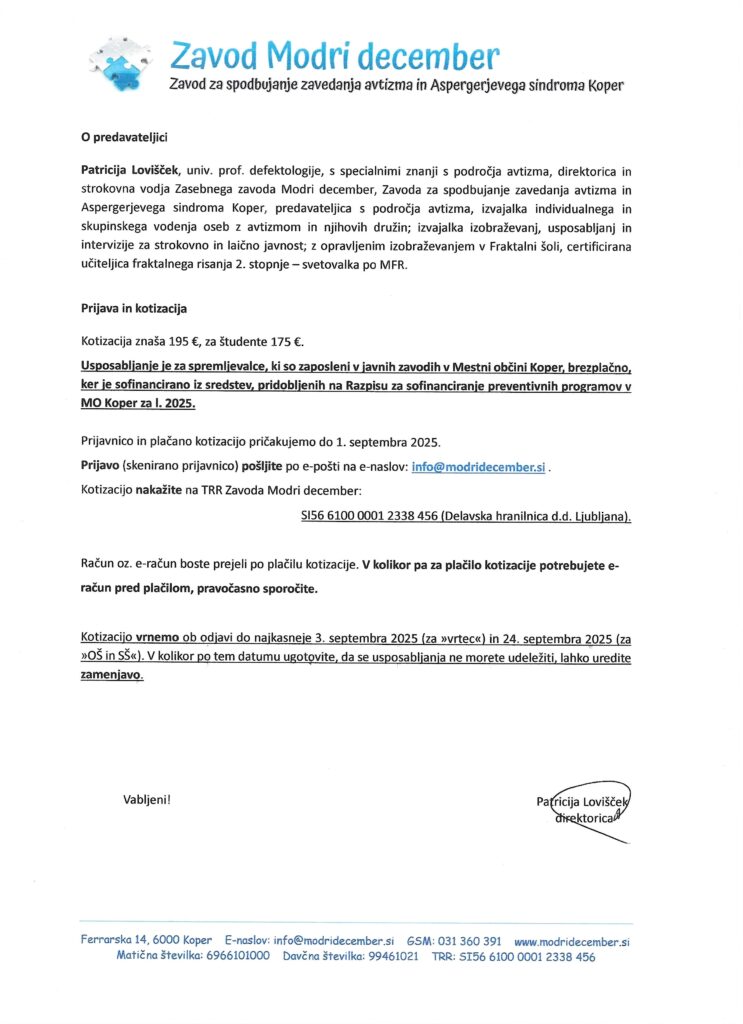 Zavod Modri december
Zavod za spodbujanje zavedanja avtizma in Aspergerjevega sindroma Koper

O predavateljici

Patricija Lovišček, univ. prof. defektologije, s specialnimi znanji s področja avtizma, direktorica in strokovna vodja Zasebnega zavoda Modri december, Zavoda za spodbujanje zavedanja avtizma in Aspergerjevega sindroma Koper, predavateljica s področja avtizma, izvajalka individualnega in skupinskega vodenja oseb z avtizmom in njihovih družin; izvajalka izobraževanj, usposabljanj in intervizije za strokovno in laično javnost; z opravljenim izobraževanjem v Fraktalni šoli, certificirana učiteljica fraktalnega risanja 2. stopnje – svetovalka po MFR.

Prijava in kotizacija

Kotizacija znaša 195 €, za študente 175 €.

Usposabljanje je za spremljevalce, ki so zaposleni v javnih zavodih v Mestni občini Koper, brezplačno, ker je sofinancirano iz sredstev, pridobljenih na Razpisu za sofinanciranje preventivnih programov v MO Koper za l. 2025.

Prijavnico in plačano kotizacijo pričakujemo do 1. septembra 2025.

Prijavo (skenirano prijavnico) pošljite po e-pošti na e-naslov: info@modridecember.si .

Kotizacijo nakažite na TRR Zavoda Modri december:

SI56 6100 0001 2338 456 (Delavska hranilnica d.d. Ljubljana).

Račun oz. e-račun boste prejeli po plačilu kotizacije. V kolikor pa za plačilo kotizacije potrebujete e-račun pred plačilom, pravočasno sporočite.

Kotizacijo vrnemo ob odjavi do najkasneje 3. septembra 2025 (za »vrtec«) in 24. septembra 2025 (za »OŠ in SŠ«). V kolikor po tem datumu ugotovite, da se usposabljanja ne morete udeležiti, lahko uredite zamenjavo.

Vabljeni!

Patricija Lovišček
direktorica

Ferrarska 14, 6000 Koper E-naslov: info@modridecember.si GSM: 031 360 391 www.modridecember.si
Matična številka: 6966101000 Davčna številka: 99461021 TRR: SI56 6100 0001 2338 456